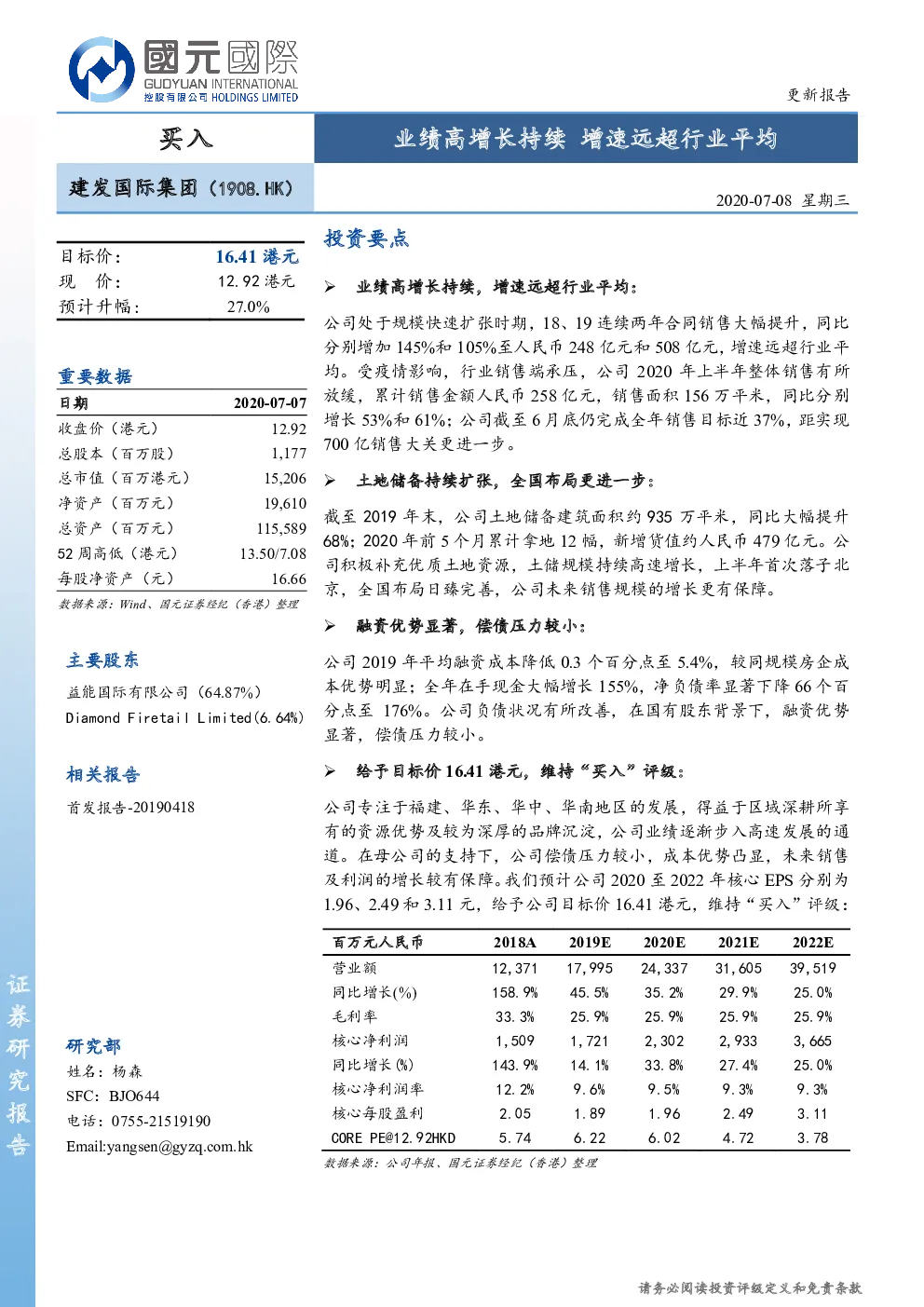 國元國際
GUOYUAN INTERNATIONAL
控股有限公司 HOLDINGS LIMITED

更新报告

买入

业绩高增长持续 增速远超行业平均

建发国际集团（1908.HK）

2020-07-08 星期三

| 目标价： | 16.41 港元 |
|---|---|
| 现 价： | 12.92 港元 |
| 预计升幅： | 27.0% |

重要数据

| 日期 | 2020-07-07 |
|---|---|
| 收盘价（港元） | 12.92 |
| 总股本（百万股） | 1,177 |
| 总市值（百万港元） | 15,206 |
| 净资产（百万元） | 19,610 |
| 总资产（百万元） | 115,589 |
| 52 周高低（港元） | 13.50/7.08 |
| 每股净资产（元） | 16.66 |

数据来源：Wind、国元证券经纪（香港）整理

主要股东

益能国际有限公司（64.87%）

Diamond Firetail Limited(6.64%)

相关报告

首发报告-20190418

研究部

姓名：杨森

SFC：BJO644

电话：0755-21519190

Email:yangsen@gyzq.com.hk

证券研究报告

投资要点

➢ 业绩高增长持续，增速远超行业平均：

公司处于规模快速扩张时期，18、19 连续两年合同销售大幅提升，同比分别增加 145%和 105%至人民币 248 亿元和 508 亿元，增速远超行业平均。受疫情影响，行业销售端承压，公司 2020 年上半年整体销售有所放缓，累计销售金额人民币 258 亿元，销售面积 156 万平米，同比分别增长 53%和 61%；公司截至 6 月底仍完成全年销售目标近 37%，距实现 700 亿销售大关更进一步。

➢ 土地储备持续扩张，全国布局更进一步：

截至 2019 年末，公司土地储备建筑面积约 935 万平米，同比大幅提升 68%；2020 年前 5 个月累计拿地 12 幅，新增货值约人民币 479 亿元。公司积极补充优质土地资源，土储规模持续高速增长，上半年首次落子北京，全国布局日臻完善，公司未来销售规模的增长更有保障。

➢ 融资优势显著，偿债压力较小：

公司 2019 年平均融资成本降低 0.3 个百分点至 5.4%，较同规模房企成本优势明显；全年在手现金大幅增长 155%，净负债率显著下降 66 个百分点至 176%。公司负债状况有所改善，在国有股东背景下，融资优势显著，偿债压力较小。

➢ 给予目标价 16.41 港元，维持“买入”评级：

公司专注于福建、华东、华中、华南地区的发展，得益于区域深耕所享有的资源优势及较为深厚的品牌沉淀，公司业绩逐渐步入高速发展的通道。在母公司的支持下，公司偿债压力较小，成本优势凸显，未来销售及利润的增长较有保障。我们预计公司 2020 至 2022 年核心 EPS 分别为 1.96、2.49 和 3.11 元，给予公司目标价 16.41 港元，维持“买入”评级：

| 百万元人民币 | 2018A | 2019E | 2020E | 2021E | 2022E |
|---|---|---|---|---|---|
| 营业额 | 12,371 | 17,995 | 24,337 | 31,605 | 39,519 |
| 同比增长(%) | 158.9% | 45.5% | 35.2% | 29.9% | 25.0% |
| 毛利率 | 33.3% | 25.9% | 25.9% | 25.9% | 25.9% |
| 核心净利润 | 1,509 | 1,721 | 2,302 | 2,933 | 3,665 |
| 同比增长(%) | 143.9% | 14.1% | 33.8% | 27.4% | 25.0% |
| 核心净利润率 | 12.2% | 9.6% | 9.5% | 9.3% | 9.3% |
| 核心每股盈利 | 2.05 | 1.89 | 1.96 | 2.49 | 3.11 |
| CORE PE@12.92HKD | 5.74 | 6.22 | 6.02 | 4.72 | 3.78 |

数据来源：公司年报、国元证券经纪（香港）整理

请务必阅读投资评级定义和免责条款